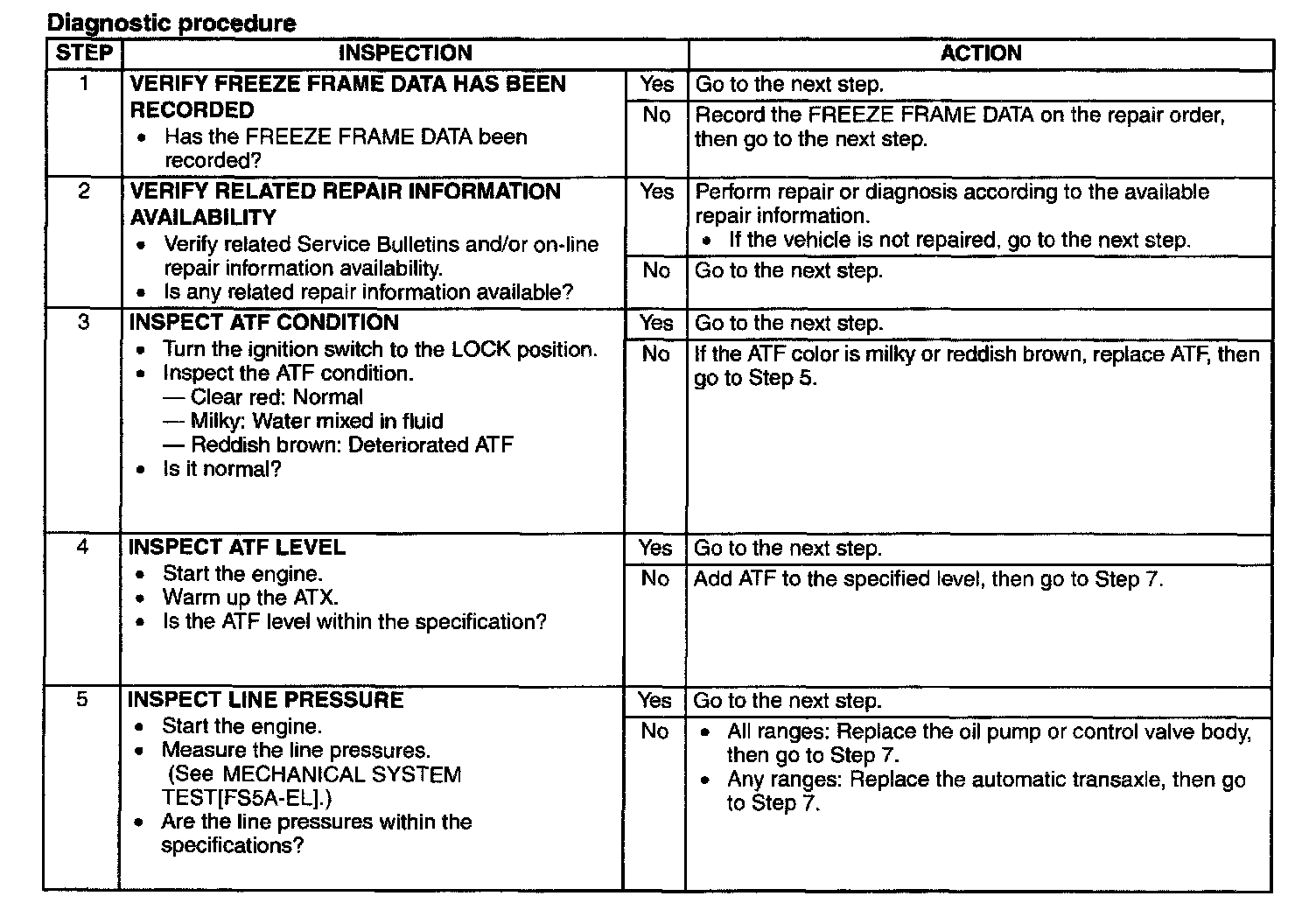 Diagnostic procedure

| STEP | INSPECTION | | ACTION |
|---|---|---|---|
| 1 | VERIFY FREEZE FRAME DATA HAS BEEN RECORDED • Has the FREEZE FRAME DATA been recorded? | Yes | Go to the next step. |
| | | No | Record the FREEZE FRAME DATA on the repair order, then go to the next step. |
| 2 | VERIFY RELATED REPAIR INFORMATION AVAILABILITY • Verify related Service Bulletins and/or on-line repair information availability. • Is any related repair information available? | Yes | Perform repair or diagnosis according to the available repair information. • If the vehicle is not repaired, go to the next step. |
| | | No | Go to the next step. |
| 3 | INSPECT ATF CONDITION • Turn the ignition switch to the LOCK position. • Inspect the ATF condition. — Clear red: Normal — Milky: Water mixed in fluid — Reddish brown: Deteriorated ATF • Is it normal? | Yes | Go to the next step. |
| | | No | If the ATF color is milky or reddish brown, replace ATF, then go to Step 5. |
| 4 | INSPECT ATF LEVEL • Start the engine. • Warm up the ATX. • Is the ATF level within the specification? | Yes | Go to the next step. |
| | | No | Add ATF to the specified level, then go to Step 7. |
| 5 | INSPECT LINE PRESSURE • Start the engine. • Measure the line pressures. (See MECHANICAL SYSTEM TEST[FS5A-EL].) • Are the line pressures within the specifications? | Yes | Go to the next step. |
| | | No | • All ranges: Replace the oil pump or control valve body, then go to Step 7. • Any ranges: Replace the automatic transaxle, then go to Step 7. |